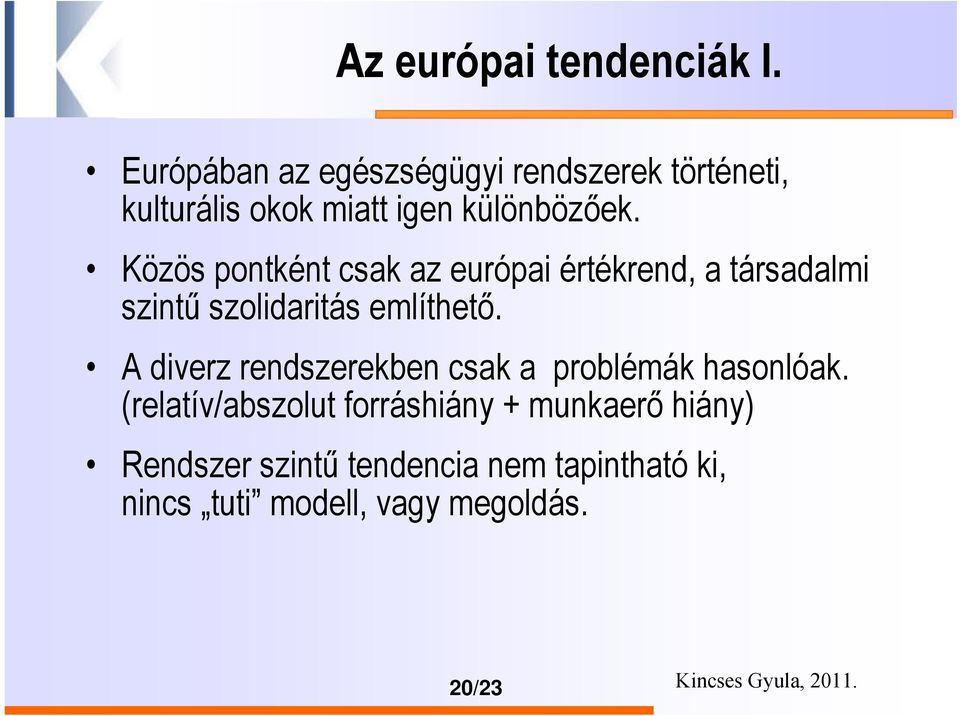 Az európai tendenciák I.

• Európában az egészségügyi rendszerek történeti, kulturális okok miatt igen különbözőek.

• Közös pontként csak az európai értékrend, a társadalmi szintű szolidaritás említhető.

• A diverz rendszerekben csak a problémák hasonlóak. (relatív/abszolut forráshiány + munkaerő hiány)

• Rendszer szintű tendencia nem tapintható ki, nincs „tuti” modell, vagy megoldás.

20/23

Kincses Gyula, 2011.